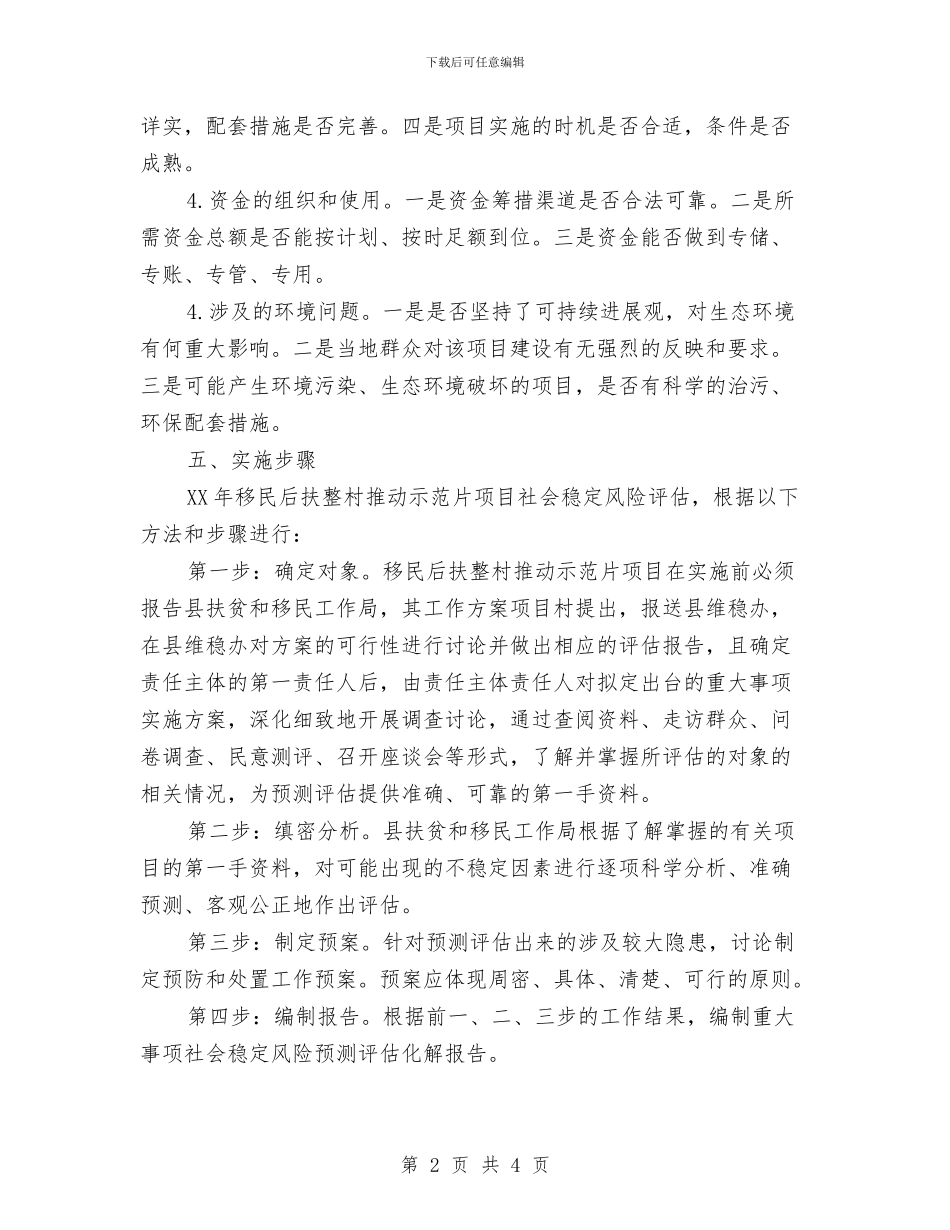 下载后可任意编辑

详实，配套措施是否完善。四是项目实施的时机是否合适，条件是否成熟。

4.资金的组织和使用。一是资金筹措渠道是否合法可靠。二是所需资金总额是否能按计划、按时足额到位。三是资金能否做到专储、专账、专管、专用。

4.涉及的环境问题。一是是否坚持了可持续进展观，对生态环境有何重大影响。二是当地群众对该项目建设有无强烈的反映和要求。三是可能产生环境污染、生态环境破坏的项目，是否有科学的治污、环保配套措施。

五、实施步骤

XX年移民后扶整村推动示范片项目社会稳定风险评估，根据以下方法和步骤进行：

第一步：确定对象。移民后扶整村推动示范片项目在实施前必须报告县扶贫和移民工作局，其工作方案项目村提出，报送县维稳办，在县维稳办对方案的可行性进行讨论并做出相应的评估报告，且确定责任主体的第一责任人后，由责任主体责任人对拟定出台的重大事项实施方案，深化细致地开展调查讨论，通过查阅资料、走访群众、问卷调查、民意测评、召开座谈会等形式，了解并掌握所评估的对象的相关情况，为预测评估提供准确、可靠的第一手资料。

第二步：缜密分析。县扶贫和移民工作局根据了解掌握的有关项目的第一手资料，对可能出现的不稳定因素进行逐项科学分析、准确预测、客观公正地作出评估。

第三步：制定预案。针对预测评估出来的涉及较大隐患，讨论制定预防和处置工作预案。预案应体现周密、具体、清楚、可行的原则。

第四步：编制报告。根据前一、二、三步的工作结果，编制重大事项社会稳定风险预测评估化解报告。

第 2 页 共 4 页